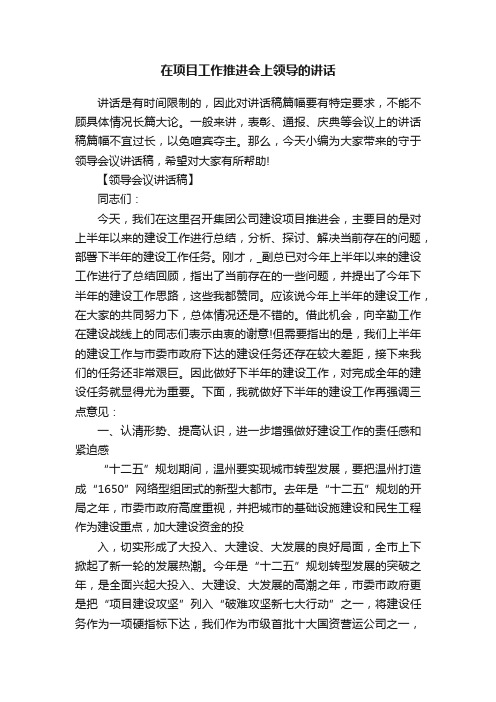 在项目工作推进会上领导的讲话

讲话是有时间限制的，因此对讲话稿篇幅要有特定要求，不能不顾具体情况长篇大论。一般来讲，表彰、通报、庆典等会议上的讲话稿篇幅不宜过长，以免喧宾夺主。那么，今天小编为大家带来的守于领导会议讲话稿，希望对大家有所帮助!

【领导会议讲话稿】

同志们：

今天，我们在这里召开集团公司建设项目推进会，主要目的是对上半年以来的建设工作进行总结，分析、探讨、解决当前存在的问题，部署下半年的建设工作任务。刚才，_副总已对今年上半年以来的建设工作进行了总结回顾，指出了当前存在的一些问题，并提出了今年下半年的建设工作思路，这些我都赞同。应该说今年上半年的建设工作，在大家的共同努力下，总体情况还是不错的。借此机会，向辛勤工作在建设战线上的同志们表示由衷的谢意!但需要指出的是，我们上半年的建设工作与市委市政府下达的建设任务还存在较大差距，接下来我们的任务还非常艰巨。因此做好下半年的建设工作，对完成全年的建设任务就显得尤为重要。下面，我就做好下半年的建设工作再强调三点意见：

一、认清形势、提高认识，进一步增强做好建设工作的责任感和紧迫感

“十二五”规划期间，温州要实现城市转型发展，要把温州打造成“1650”网络型组团式的新型大都市。去年是“十二五”规划的开局之年，市委市政府高度重视，并把城市的基础设施建设和民生工程作为建设重点，加大建设资金的投

入，切实形成了大投入、大建设、大发展的良好局面，全市上下掀起了新一轮的发展热潮。今年是“十二五”规划转型发展的突破之年，是全面兴起大投入、大建设、大发展的高潮之年，市委市政府更是把“项目建设攻坚”列入“破难攻坚新七大行动”之一，将建设任务作为一项硬指标下达，我们作为市级首批十大国资营运公司之一，